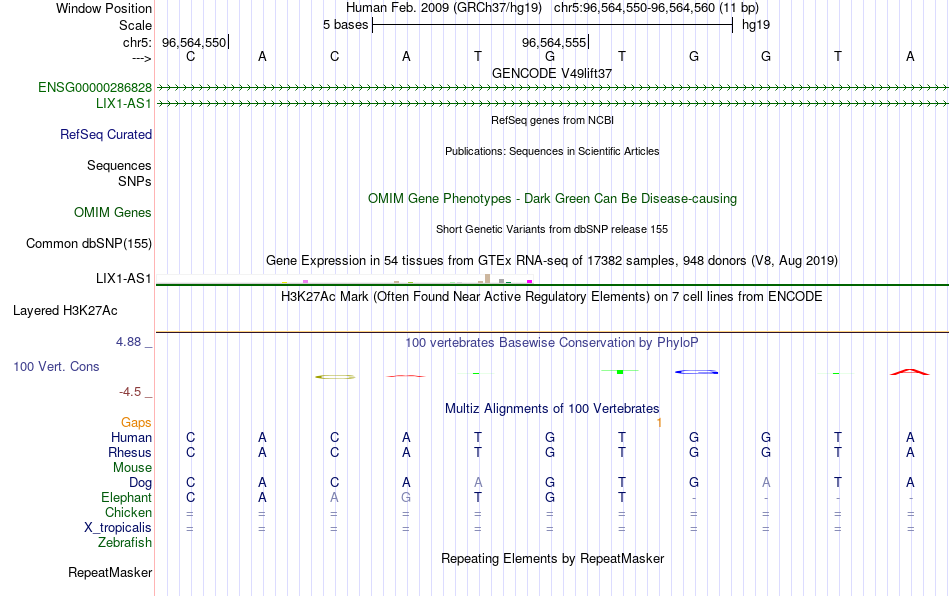 Window Position Human Feb. 2009 (GRCh37/hg19) chr5:96,564,550-96,564,560 (11 bp)
Scale 5 bases hg19
chr5: 96,564,550 96,564,555
---> C A C A T G T G G T A
GENCODE V49lift37
ENSG00000286828
LIX1-AS1
RefSeq genes from NCBI
RefSeq Curated
Publications: Sequences in Scientific Articles
Sequences
SNPs
OMIM Gene Phenotypes - Dark Green Can Be Disease-causing
OMIM Genes
Short Genetic Variants from dbSNP release 155
Common dbSNP(155)
Gene Expression in 54 tissues from GTEx RNA-seq of 17382 samples, 948 donors (V8, Aug 2019)
LIX1-AS1
H3K27Ac Mark (Often Found Near Active Regulatory Elements) on 7 cell lines from ENCODE
Layered H3K27Ac
4.88 _ 100 vertebrates Basewise Conservation by PhyloP
100 Vert. Cons
-4.5 _
Multiz Alignments of 100 Vertebrates
Gaps 1
Human C A C A T G T G G T A
Rhesus C A C A T G T G G T A
Mouse
Dog C A C A A G T G A T A
Elephant C A A G T G T - - - -
Chicken = = = = = = = = = = =
X_tropicalis = = = = = = = = = = =
Zebrafish
Repeating Elements by RepeatMasker
RepeatMasker